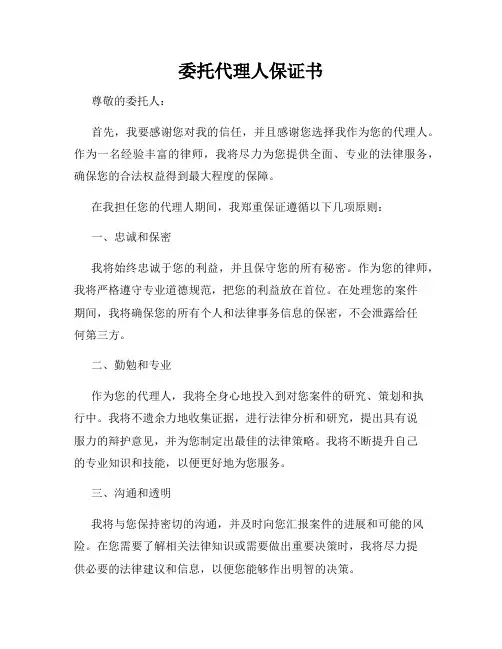 委托代理人保证书

尊敬的委托人：

首先，我要感谢您对我的信任，并且感谢您选择我作为您的代理人。作为一名经验丰富的律师，我将尽力为您提供全面、专业的法律服务，确保您的合法权益得到最大程度的保障。

在我担任您的代理人期间，我郑重保证遵循以下几项原则：

一、忠诚和保密

我将始终忠诚于您的利益，并且保守您的所有秘密。作为您的律师，我将严格遵守专业道德规范，把您的利益放在首位。在处理您的案件期间，我将确保您的所有个人和法律事务信息的保密，不会泄露给任何第三方。

二、勤勉和专业

作为您的代理人，我将全身心地投入到对您案件的研究、策划和执行中。我将不遗余力地收集证据，进行法律分析和研究，提出具有说服力的辩护意见，并为您制定出最佳的法律策略。我将不断提升自己的专业知识和技能，以便更好地为您服务。

三、沟通和透明

我将与您保持密切的沟通，并及时向您汇报案件的进展和可能的风险。在您需要了解相关法律知识或需要做出重要决策时，我将尽力提供必要的法律建议和信息，以便您能够作出明智的决策。